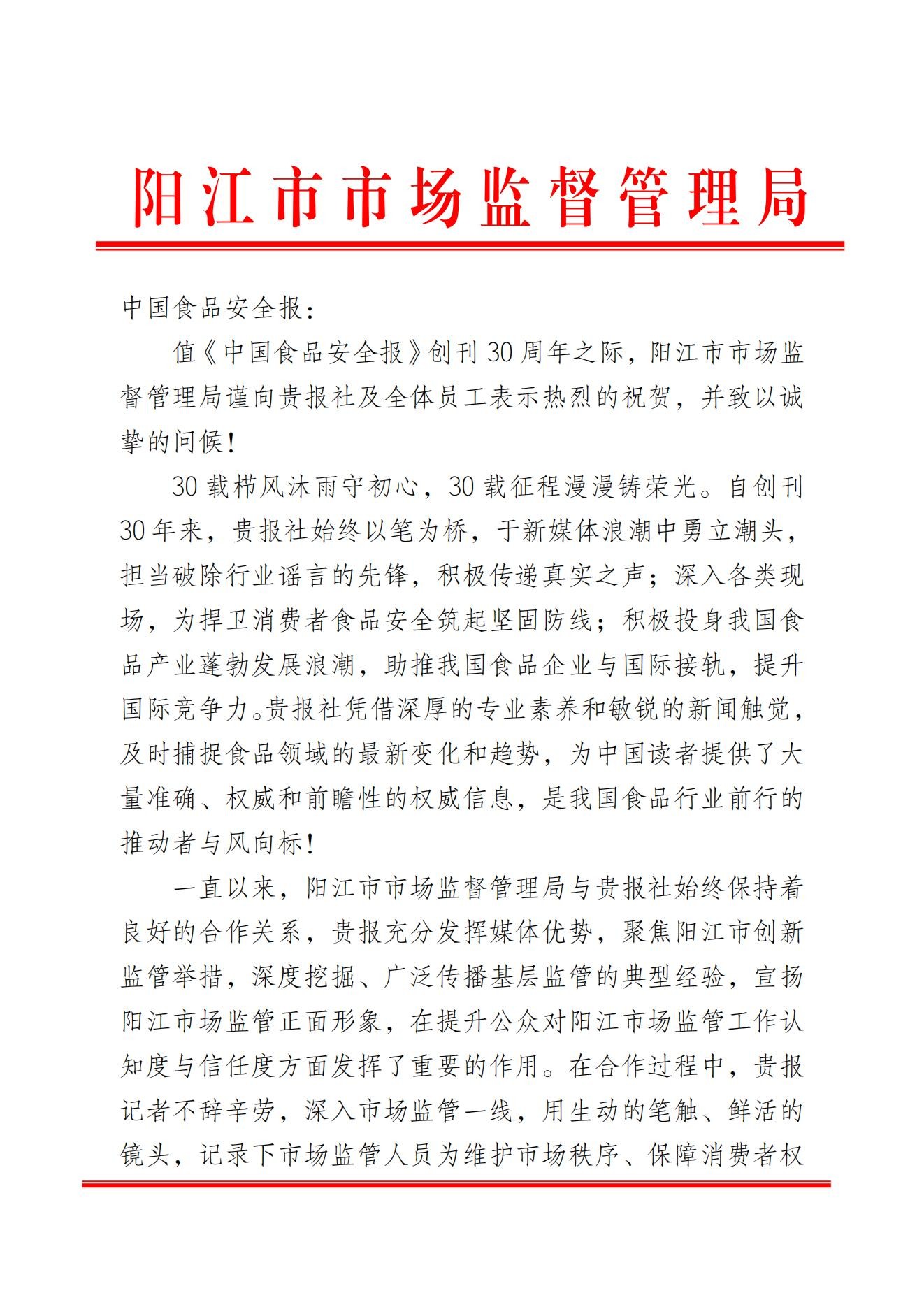 阳江市市场监督管理局

中国食品安全报：

值《中国食品安全报》创刊30周年之际，阳江市市场监督管理局谨向贵报社及全体员工表示热烈的祝贺，并致以诚挚的问候！

30载栉风沐雨守初心，30载征程漫漫铸荣光。自创刊30年来，贵报社始终以笔为桥，于新媒体浪潮中勇立潮头，担当破除行业谣言的先锋，积极传递真实之声；深入各类现场，为捍卫消费者食品安全筑起坚固防线；积极投身我国食品产业蓬勃发展浪潮，助推我国食品企业与国际接轨，提升国际竞争力。贵报社凭借深厚的专业素养和敏锐的新闻触觉，及时捕捉食品领域的最新变化和趋势，为中国读者提供了大量准确、权威和前瞻性的权威信息，是我国食品行业前行的推动者与风向标！

一直以来，阳江市市场监督管理局与贵报社始终保持着良好的合作关系，贵报充分发挥媒体优势，聚焦阳江市创新监管举措，深度挖掘、广泛传播基层监管的典型经验，宣扬阳江市场监管正面形象，在提升公众对阳江市场监管工作认知度与信任度方面发挥了重要的作用。在合作过程中，贵报记者不辞辛劳，深入市场监管一线，用生动的笔触、鲜活的镜头，记录下市场监管人员为维护市场秩序、保障消费者权